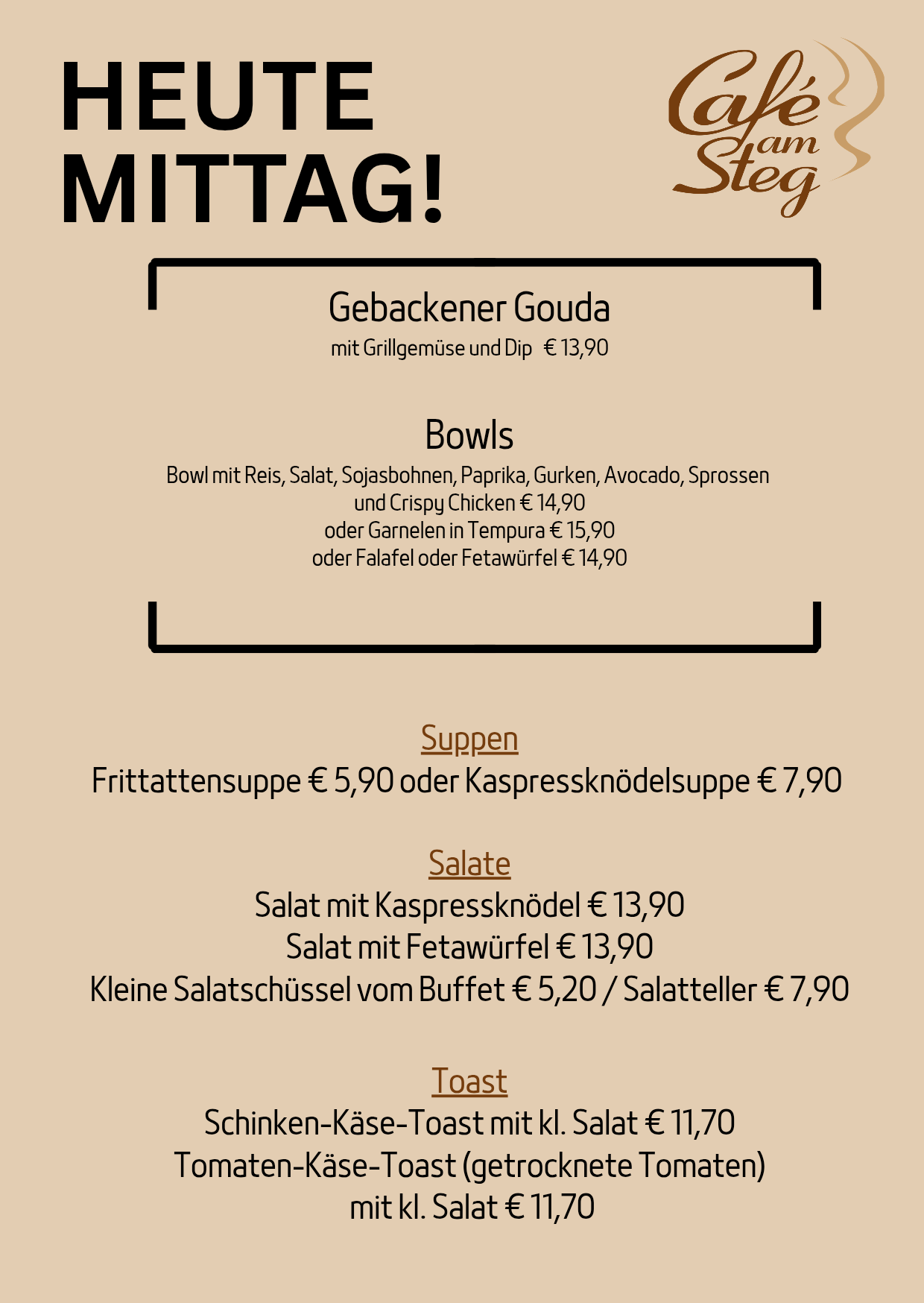 HEUTE
MITTAG!

Café
am
Steg

Gebackener Gouda
mit Grillgemüse und Dip € 13,90

Bowls
Bowl mit Reis, Salat, Sojasbohnen, Paprika, Gurken, Avocado, Sprossen
und Crispy Chicken € 14,90
oder Garnelen in Tempura € 15,90
oder Falafel oder Fetawürfel € 14,90

Suppen
Frittattensuppe € 5,90 oder Kaspressknödelsuppe € 7,90

Salate
Salat mit Kaspressknödel € 13,90
Salat mit Fetawürfel € 13,90
Kleine Salatschüssel vom Buffet € 5,20 / Salatteller € 7,90

Toast
Schinken-Käse-Toast mit kl. Salat € 11,70
Tomaten-Käse-Toast (getrocknete Tomaten)
mit kl. Salat € 11,70